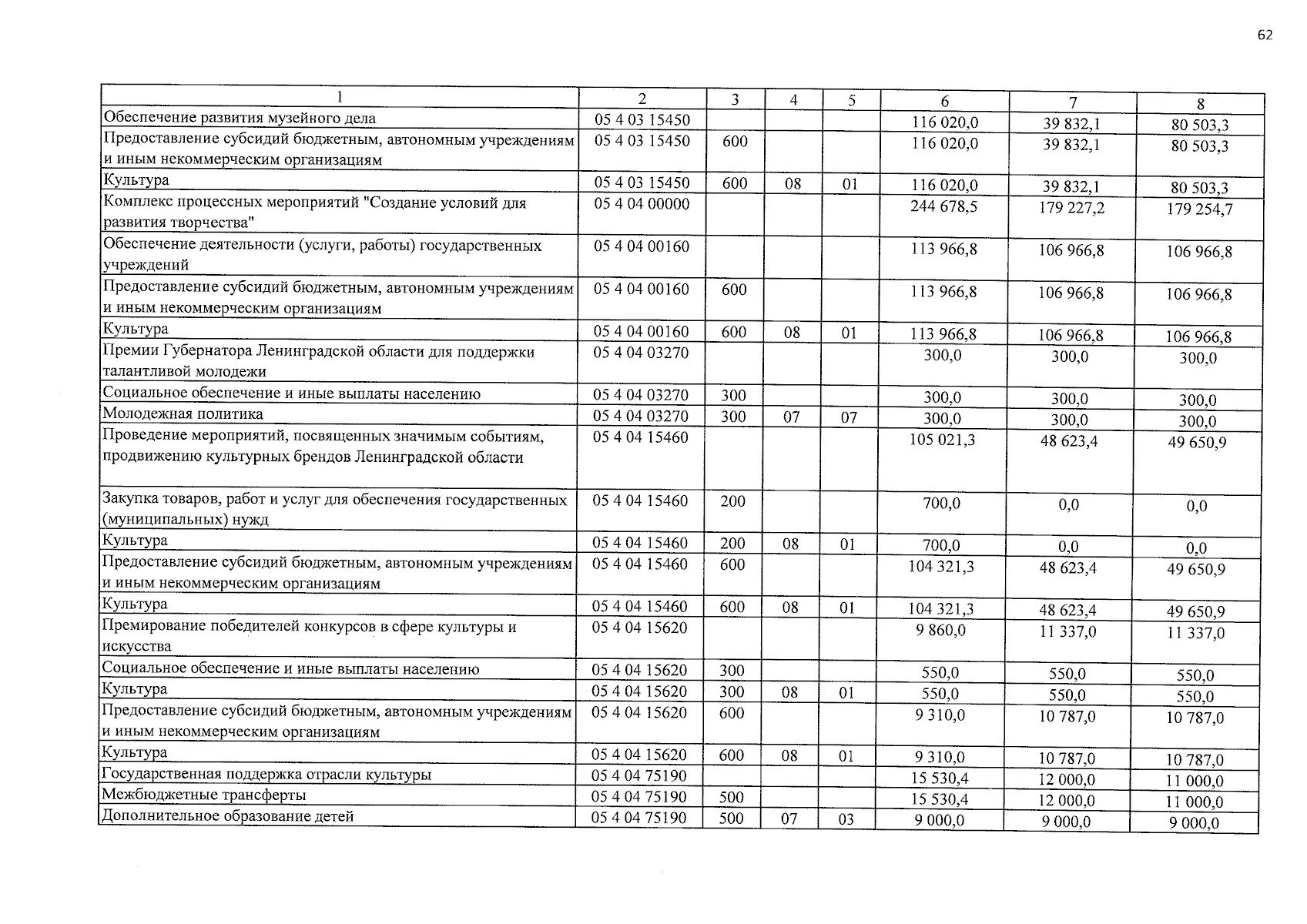 62

| 1 | 2 | 3 | 4 | 5 | 6 | 7 | 8 |
|---|---|---|---|---|---|---|---|
| Обеспечение развития музейного дела | 05 4 03 15450 | | | | 116 020,0 | 39 832,1 | 80 503,3 |
| Предоставление субсидий бюджетным, автономным учреждениям и иным некоммерческим организациям | 05 4 03 15450 | 600 | | | 116 020,0 | 39 832,1 | 80 503,3 |
| Культура | 05 4 03 15450 | 600 | 08 | 01 | 116 020,0 | 39 832,1 | 80 503,3 |
| Комплекс процессных мероприятий "Создание условий для развития творчества" | 05 4 04 00000 | | | | 244 678,5 | 179 227,2 | 179 254,7 |
| Обеспечение деятельности (услуги, работы) государственных учреждений | 05 4 04 00160 | | | | 113 966,8 | 106 966,8 | 106 966,8 |
| Предоставление субсидий бюджетным, автономным учреждениям и иным некоммерческим организациям | 05 4 04 00160 | 600 | | | 113 966,8 | 106 966,8 | 106 966,8 |
| Культура | 05 4 04 00160 | 600 | 08 | 01 | 113 966,8 | 106 966,8 | 106 966,8 |
| Премии Губернатора Ленинградской области для поддержки талантливой молодежи | 05 4 04 03270 | | | | 300,0 | 300,0 | 300,0 |
| Социальное обеспечение и иные выплаты населению | 05 4 04 03270 | 300 | | | 300,0 | 300,0 | 300,0 |
| Молодежная политика | 05 4 04 03270 | 300 | 07 | 07 | 300,0 | 300,0 | 300,0 |
| Проведение мероприятий, посвященных значимым событиям, продвижению культурных брендов Ленинградской области | 05 4 04 15460 | | | | 105 021,3 | 48 623,4 | 49 650,9 |
| Закупка товаров, работ и услуг для обеспечения государственных (муниципальных) нужд | 05 4 04 15460 | 200 | | | 700,0 | 0,0 | 0,0 |
| Культура | 05 4 04 15460 | 200 | 08 | 01 | 700,0 | 0,0 | 0,0 |
| Предоставление субсидий бюджетным, автономным учреждениям и иным некоммерческим организациям | 05 4 04 15460 | 600 | | | 104 321,3 | 48 623,4 | 49 650,9 |
| Культура | 05 4 04 15460 | 600 | 08 | 01 | 104 321,3 | 48 623,4 | 49 650,9 |
| Премирование победителей конкурсов в сфере культуры и искусства | 05 4 04 15620 | | | | 9 860,0 | 11 337,0 | 11 337,0 |
| Социальное обеспечение и иные выплаты населению | 05 4 04 15620 | 300 | | | 550,0 | 550,0 | 550,0 |
| Культура | 05 4 04 15620 | 300 | 08 | 01 | 550,0 | 550,0 | 550,0 |
| Предоставление субсидий бюджетным, автономным учреждениям и иным некоммерческим организациям | 05 4 04 15620 | 600 | | | 9 310,0 | 10 787,0 | 10 787,0 |
| Культура | 05 4 04 15620 | 600 | 08 | 01 | 9 310,0 | 10 787,0 | 10 787,0 |
| Государственная поддержка отрасли культуры | 05 4 04 75190 | | | | 15 530,4 | 12 000,0 | 11 000,0 |
| Межбюджетные трансферты | 05 4 04 75190 | 500 | | | 15 530,4 | 12 000,0 | 11 000,0 |
| Дополнительное образование детей | 05 4 04 75190 | 500 | 07 | 03 | 9 000,0 | 9 000,0 | 9 000,0 |